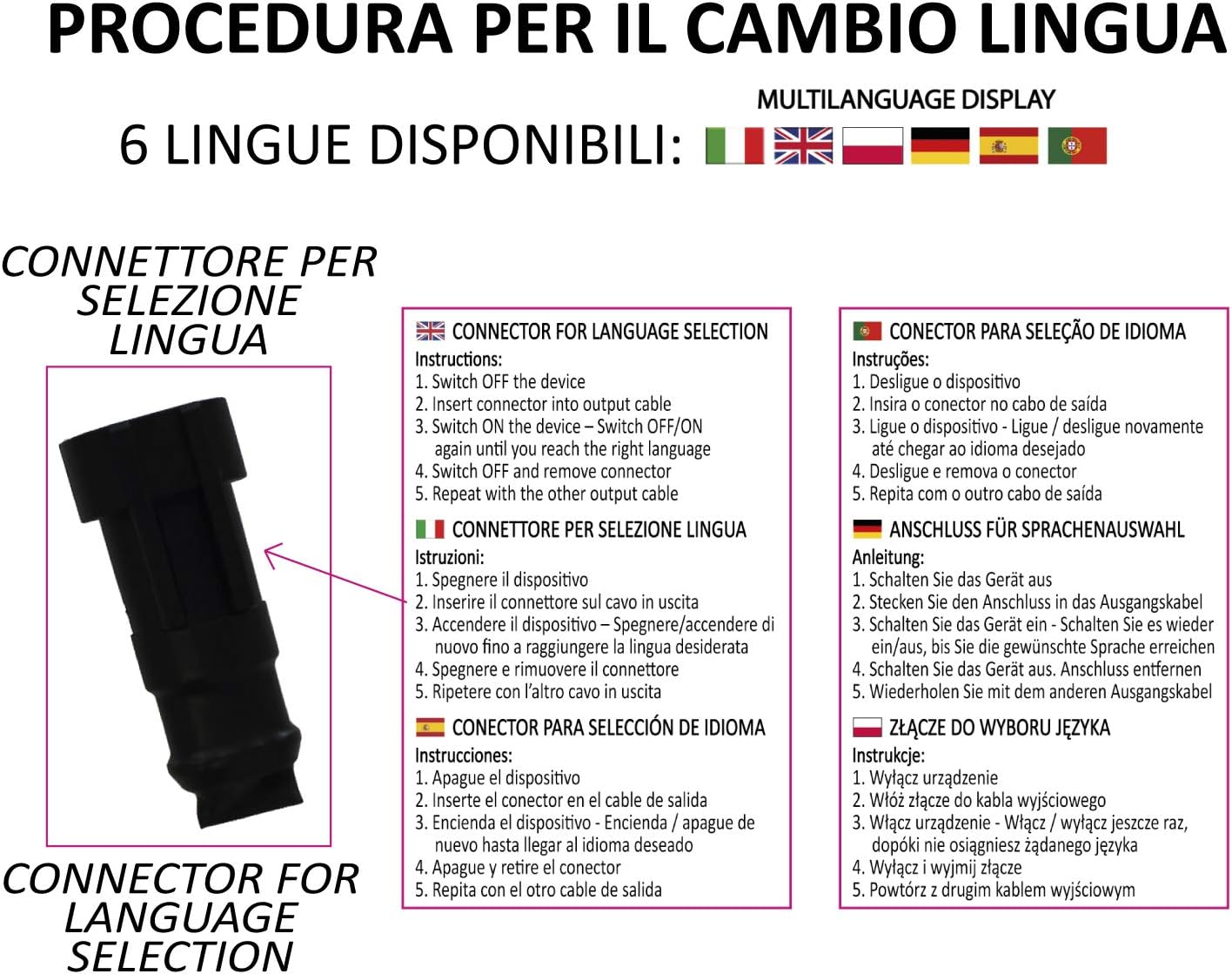 PROCEDURA PER IL CAMBIO LINGUA

MULTILANGUAGE DISPLAY

6 LINGUE DISPONIBILI:

CONNETTORE PER SELEZIONE LINGUA

CONNECTOR FOR LANGUAGE SELECTION

CONNECTOR FOR LANGUAGE SELECTION
Instructions:
1. Switch OFF the device
2. Insert connector into output cable
3. Switch ON the device – Switch OFF/ON again until you reach the right language
4. Switch OFF and remove connector
5. Repeat with the other output cable

CONNETTORE PER SELEZIONE LINGUA
Istruzioni:
1. Spegnere il dispositivo
2. Inserire il connettore sul cavo in uscita
3. Accendere il dispositivo – Spegnere/accendere di nuovo fino a raggiungere la lingua desiderata
4. Spegnere e rimuovere il connettore
5. Ripetere con l'altro cavo in uscita

CONECTOR PARA SELECCIÓN DE IDIOMA
Instrucciones:
1. Apague el dispositivo
2. Inserte el conector en el cable de salida
3. Encienda el dispositivo - Encienda / apague de nuevo hasta llegar al idioma deseado
4. Apague y retire el conector
5. Repita con el otro cable de salida

CONECTOR PARA SELEÇÃO DE IDIOMA
Instruções:
1. Desligue o dispositivo
2. Insira o conector no cabo de saída
3. Ligue o dispositivo - Ligue / desligue novamente até chegar ao idioma desejado
4. Desligue e remova o conector
5. Repita com o outro cabo de saída

ANSCHLUSS FÜR SPRACHENAUSWAHL
Anleitung:
1. Schalten Sie das Gerät aus
2. Stecken Sie den Anschluss in das Ausgangskabel
3. Schalten Sie das Gerät ein - Schalten Sie es wieder ein/aus, bis Sie die gewünschte Sprache erreichen
4. Schalten Sie das Gerät aus. Anschluss entfernen
5. Wiederholen Sie mit dem anderen Ausgangskabel

ZŁĄCZE DO WYBORU JĘZYKA
Instrukcje:
1. Wyłącz urządzenie
2. Włóż złącze do kabla wyjściowego
3. Włącz urządzenie - Włącz / wyłącz jeszcze raz, dopóki nie osiągniesz żądanego języka
4. Wyłącz i wyjmij złącze
5. Powtórz z drugim kablem wyjściowym